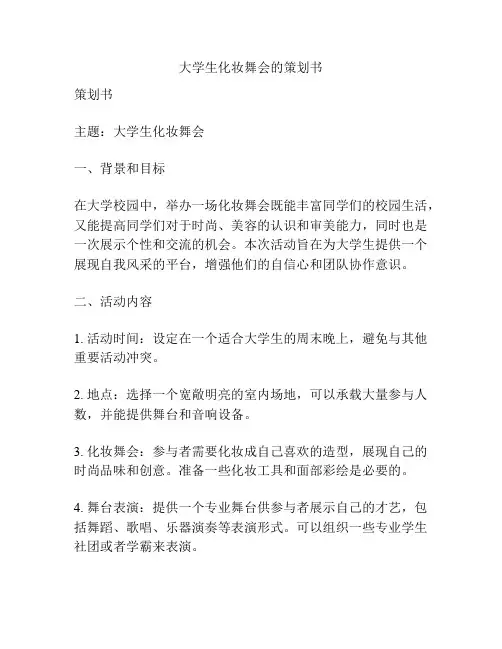 大学生化妆舞会的策划书

策划书

主题：大学生化妆舞会

一、背景和目标

在大学校园中，举办一场化妆舞会既能丰富同学们的校园生活，又能提高同学们对于时尚、美容的认识和审美能力，同时也是一次展示个性和交流的机会。本次活动旨在为大学生提供一个展现自我风采的平台，增强他们的自信心和团队协作意识。

二、活动内容

1. 活动时间：设定在一个适合大学生的周末晚上，避免与其他重要活动冲突。

2. 地点：选择一个宽敞明亮的室内场地，可以承载大量参与人数，并能提供舞台和音响设备。

3. 化妆舞会：参与者需要化妆成自己喜欢的造型，展现自己的时尚品味和创意。准备一些化妆工具和面部彩绘是必要的。

4. 舞台表演：提供一个专业舞台供参与者展示自己的才艺，包括舞蹈、歌唱、乐器演奏等表演形式。可以组织一些专业学生社团或者学霸来表演。